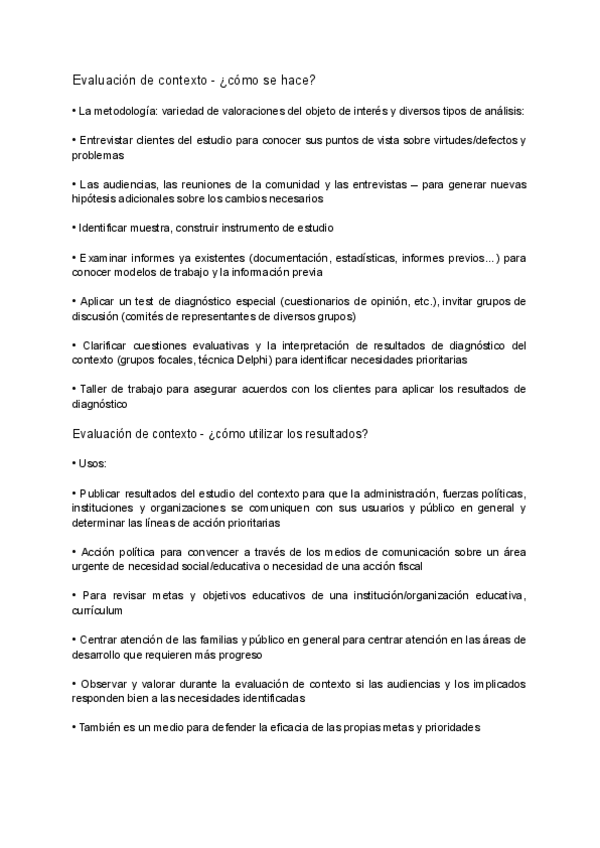 Evaluación de contexto - ¿cómo se hace?

• La metodología: variedad de valoraciones del objeto de interés y diversos tipos de análisis:

• Entrevistar clientes del estudio para conocer sus puntos de vista sobre virtudes/defectos y problemas

• Las audiencias, las reuniones de la comunidad y las entrevistas – para generar nuevas hipótesis adicionales sobre los cambios necesarios

• Identificar muestra, construir instrumento de estudio

• Examinar informes ya existentes (documentación, estadísticas, informes previos...) para conocer modelos de trabajo y la información previa

• Aplicar un test de diagnóstico especial (cuestionarios de opinión, etc.), invitar grupos de discusión (comités de representantes de diversos grupos)

• Clarificar cuestiones evaluativas y la interpretación de resultados de diagnóstico del contexto (grupos focales, técnica Delphi) para identificar necesidades prioritarias

• Taller de trabajo para asegurar acuerdos con los clientes para aplicar los resultados de diagnóstico

Evaluación de contexto - ¿cómo utilizar los resultados?

• Usos:

• Publicar resultados del estudio del contexto para que la administración, fuerzas políticas, instituciones y organizaciones se comuniquen con sus usuarios y público en general y determinar las líneas de acción prioritarias

• Acción política para convencer a través de los medios de comunicación sobre un área urgente de necesidad social/educativa o necesidad de una acción fiscal

• Para revisar metas y objetivos educativos de una institución/organización educativa, currículum

• Centrar atención de las familias y público en general para centrar atención en las áreas de desarrollo que requieren más progreso

• Observar y valorar durante la evaluación de contexto si las audiencias y los implicados responden bien a las necesidades identificadas

• También es un medio para defender la eficacia de las propias metas y prioridades